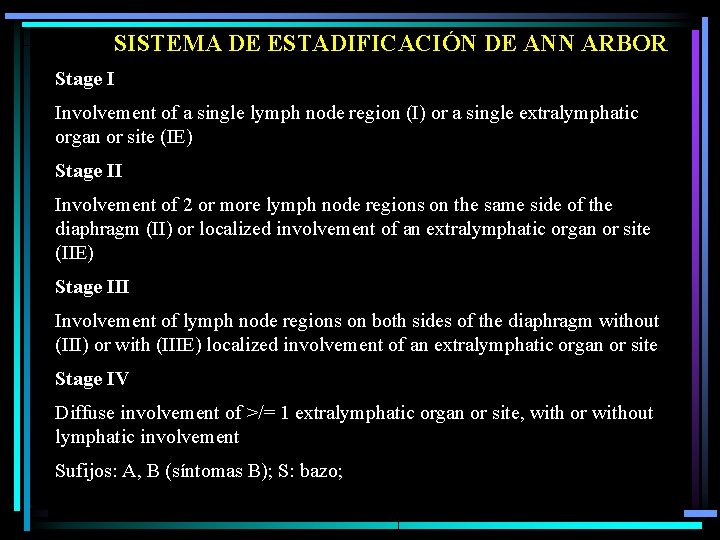 SISTEMA DE ESTADIFICACIÓN DE ANN ARBOR

Stage I

Involvement of a single lymph node region (I) or a single extralymphatic organ or site (IE)

Stage II

Involvement of 2 or more lymph node regions on the same side of the diaphragm (II) or localized involvement of an extralymphatic organ or site (IIE)

Stage III

Involvement of lymph node regions on both sides of the diaphragm without (III) or with (IIIE) localized involvement of an extralymphatic organ or site

Stage IV

Diffuse involvement of >/= 1 extralymphatic organ or site, with or without lymphatic involvement

Sufijos: A, B (síntomas B); S: bazo;